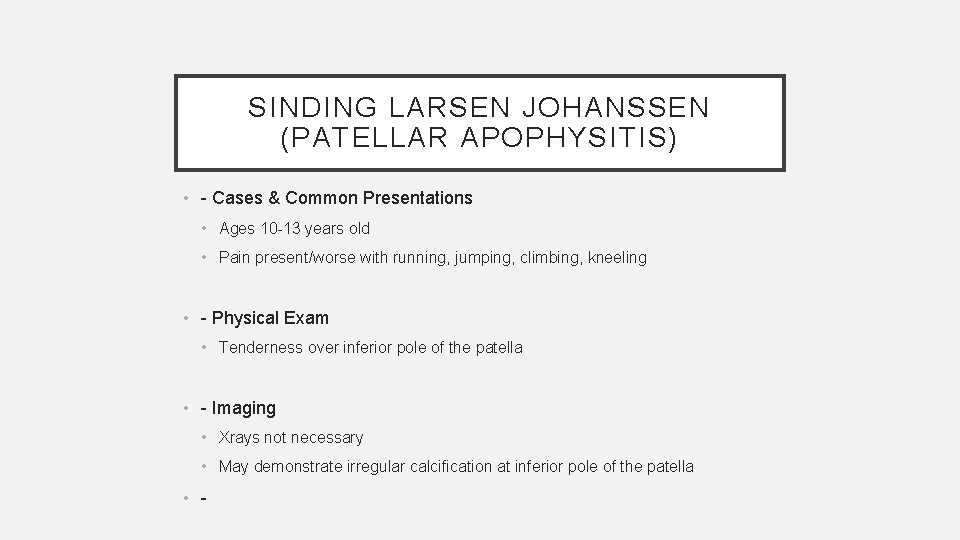 SINDING LARSEN JOHANSSEN (PATELLAR APOPHYSITIS)

• - Cases & Common Presentations
  • Ages 10-13 years old
  • Pain present/worse with running, jumping, climbing, kneeling

• - Physical Exam
  • Tenderness over inferior pole of the patella

• - Imaging
  • Xrays not necessary
  • May demonstrate irregular calcification at inferior pole of the patella

• -